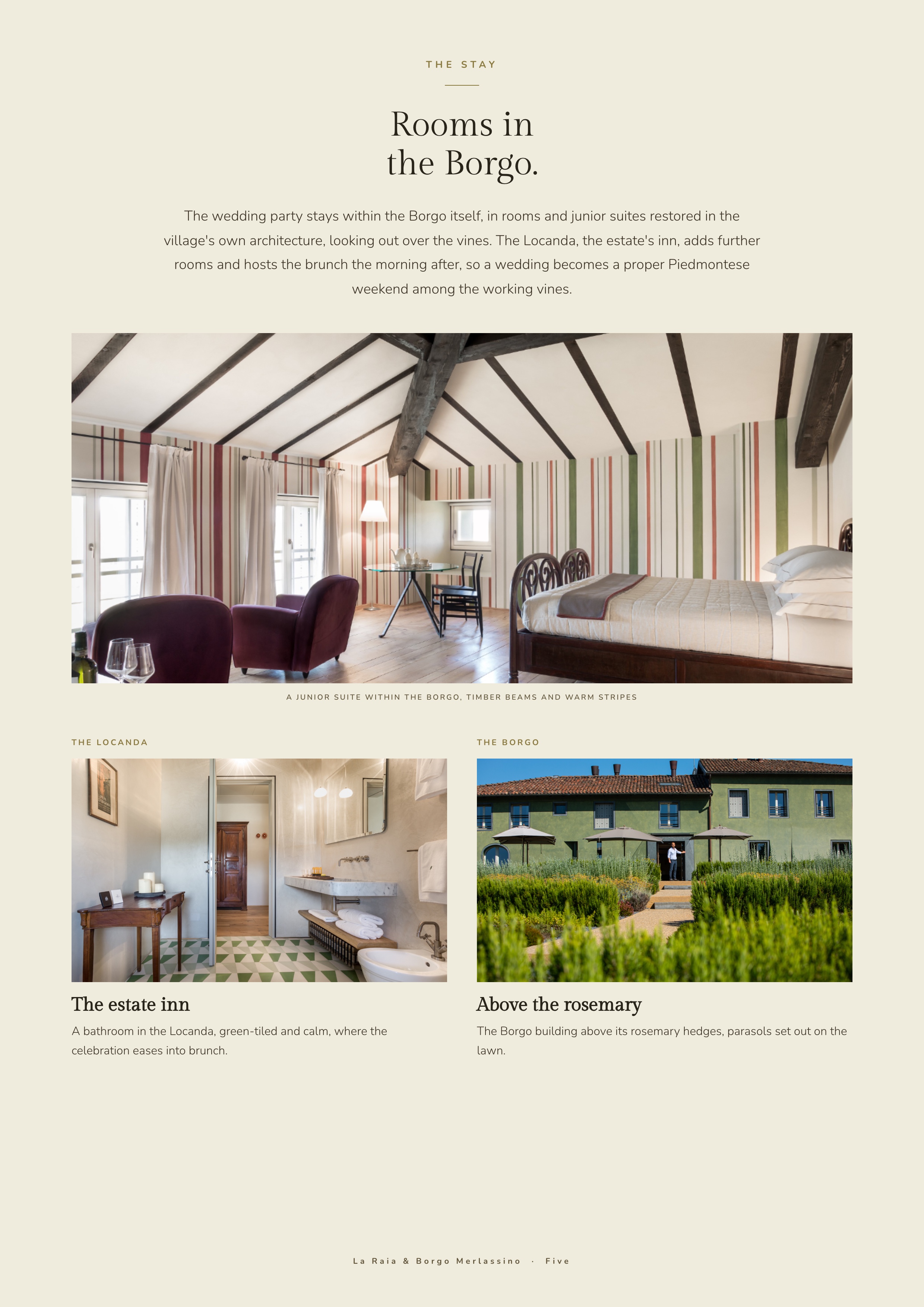 THE STAY

Rooms in
the Borgo.

The wedding party stays within the Borgo itself, in rooms and junior suites restored in the village's own architecture, looking out over the vines. The Locanda, the estate's inn, adds further rooms and hosts the brunch the morning after, so a wedding becomes a proper Piedmontese weekend among the working vines.

A JUNIOR SUITE WITHIN THE BORGO, TIMBER BEAMS AND WARM STRIPES

THE LOCANDA

The estate inn

A bathroom in the Locanda, green-tiled and calm, where the celebration eases into brunch.

THE BORGO

Above the rosemary

The Borgo building above its rosemary hedges, parasols set out on the lawn.

La Raia & Borgo Merlassino · Five